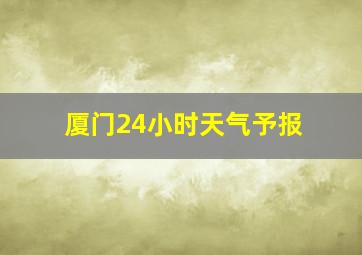 厦门24小时天气予报